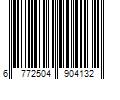 6 772504 904132